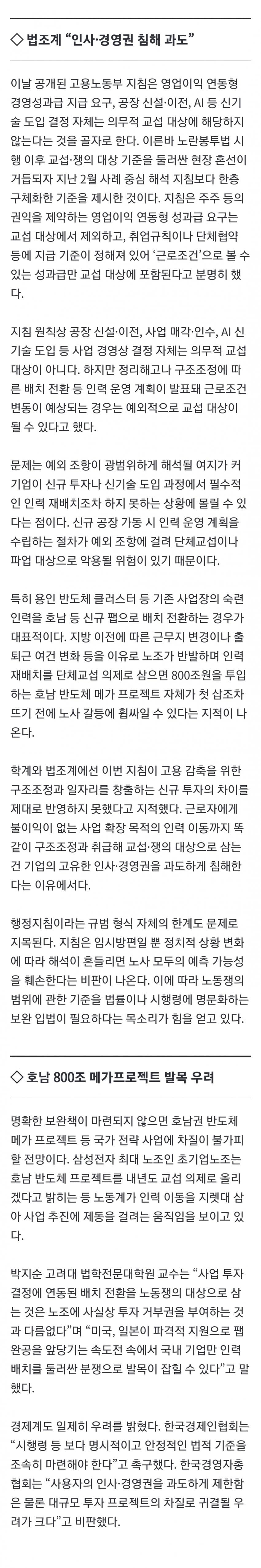 ◇ 법조계 “인사·경영권 침해 과도”

이날 공개된 고용노동부 지침은 영업이익 연동형 경영성과급 지급 요구, 공장 신설·이전, AI 등 신기술 도입 결정 자체는 의무적 교섭 대상에 해당하지 않는다는 것을 골자로 한다. 이른바 노란봉투법 시행 이후 교섭·쟁의 대상 기준을 둘러싼 현장 혼선이 거듭되자 지난 2월 사례 중심 해석 지침보다 한층 구체화한 기준을 제시한 것이다. 지침은 주주 등의 권익을 제약하는 영업이익 연동형 성과급 요구는 교섭 대상에서 제외하고, 취업규칙이나 단체협약 등에 지급 기준이 정해져 있어 ‘근로조건’으로 볼 수 있는 성과급만 교섭 대상에 포함된다고 분명히 했다.

지침 원칙상 공장 신설·이전, 사업 매각·인수, AI 신기술 도입 등 사업 경영상 결정 자체는 의무적 교섭 대상이 아니다. 하지만 정리해고나 구조조정에 따른 배치 전환 등 인력 운영 계획이 발표돼 근로조건 변동이 예상되는 경우는 예외적으로 교섭 대상이 될 수 있다고 했다.

문제는 예외 조항이 광범위하게 해석될 여지가 커 기업이 신규 투자나 신기술 도입 과정에서 필수적인 인력 재배치조차 하지 못하는 상황에 몰릴 수 있다는 점이다. 신규 공장 가동 시 인력 운영 계획을 수립하는 절차가 예외 조항에 걸려 단체교섭이나 파업 대상으로 악용될 위험이 있기 때문이다.

특히 용인 반도체 클러스터 등 기존 사업장의 숙련 인력을 호남 등 신규 팹으로 배치 전환하는 경우가 대표적이다. 지방 이전에 따른 근무지 변경이나 출퇴근 여건 변화 등을 이유로 노조가 반발하며 인력 재배치를 단체교섭 의제로 삼으면 800조원을 투입하는 호남 반도체 메가 프로젝트 자체가 첫 삽조차 뜨기 전에 노사 갈등에 휩싸일 수 있다는 지적이 나온다.

학계와 법조계에선 이번 지침이 고용 감축을 위한 구조조정과 일자리를 창출하는 신규 투자의 차이를 제대로 반영하지 못했다고 지적했다. 근로자에게 불이익이 없는 사업 확장 목적의 인력 이동까지 똑같이 구조조정과 취급해 교섭·쟁의 대상으로 삼는 건 기업의 고유한 인사·경영권을 과도하게 침해한다는 이유에서다.

행정지침이라는 규범 형식 자체의 한계도 문제로 지목된다. 지침은 임시방편일 뿐 정치적 상황 변화에 따라 해석이 흔들리면 노사 모두의 예측 가능성을 훼손한다는 비판이 나온다. 이에 따라 노동쟁의 범위에 관한 기준을 법률이나 시행령에 명문화하는 보완 입법이 필요하다는 목소리가 힘을 얻고 있다.

◇ 호남 800조 메가프로젝트 발목 우려

명확한 보완책이 마련되지 않으면 호남권 반도체 메가 프로젝트 등 국가 전략 사업에 차질이 불가피할 전망이다. 삼성전자 최대 노조인 초기업노조는 호남 반도체 프로젝트를 내년도 교섭 의제로 올리겠다고 밝히는 등 노동계가 인력 이동을 지렛대 삼아 사업 추진에 제동을 걸려는 움직임을 보이고 있다.

박지순 고려대 법학전문대학원 교수는 “사업 투자 결정에 연동된 배치 전환을 노동쟁의 대상으로 삼는 것은 노조에 사실상 투자 거부권을 부여하는 것과 다름없다”며 “미국, 일본이 파격적 지원으로 팹 완공을 앞당기는 속도전 속에서 국내 기업만 인력 배치를 둘러싼 분쟁으로 발목이 잡힐 수 있다”고 말했다.

경제계도 일제히 우려를 밝혔다. 한국경제인협회는 “시행령 등 보다 명시적이고 안정적인 법적 기준을 조속히 마련해야 한다”고 촉구했다. 한국경영자총협회는 “사용자의 인사·경영권을 과도하게 제한함은 물론 대규모 투자 프로젝트의 차질로 귀결될 우려가 크다”고 비판했다.